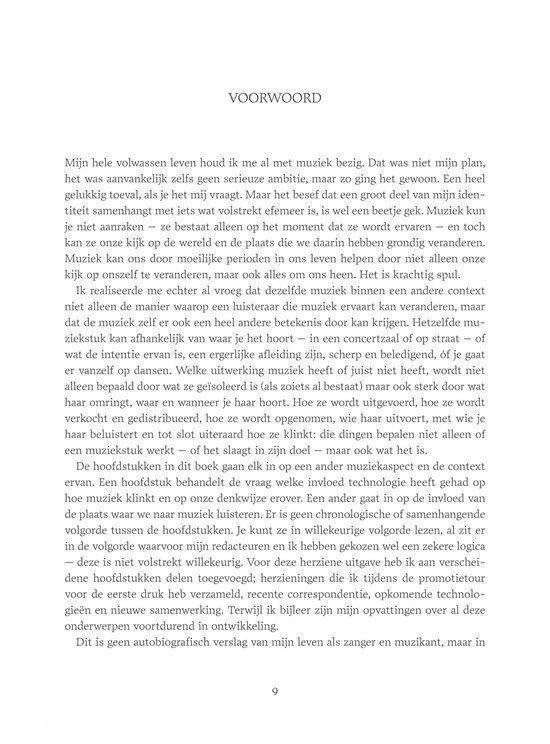 VOORWOORD

Mijn hele volwassen leven houd ik me al met muziek bezig. Dat was niet mijn plan, het was aanvankelijk zelfs geen serieuze ambitie, maar zo ging het gewoon. Een heel gelukkig toeval, als je het mij vraagt. Maar het besef dat een groot deel van mijn identiteit samenhangt met iets wat volstrekt efemeer is, is wel een beetje gek. Muziek kun je niet aanraken – ze bestaat alleen op het moment dat ze wordt ervaren – en toch kan ze onze kijk op de wereld en de plaats die we daarin hebben grondig veranderen. Muziek kan ons door moeilijke perioden in ons leven helpen door niet alleen onze kijk op onszelf te veranderen, maar ook alles om ons heen. Het is krachtig spul.

Ik realiseerde me echter al vroeg dat dezelfde muziek binnen een andere context niet alleen de manier waarop een luisteraar die muziek ervaart kan veranderen, maar dat de muziek zelf er ook een heel andere betekenis door kan krijgen. Hetzelfde muziekstuk kan afhankelijk van waar je het hoort – in een concertzaal of op straat – of wat de intentie ervan is, een ergerlijke afleiding zijn, scherp en beledigend, óf je gaat er vanzelf op dansen. Welke uitwerking muziek heeft of juist niet heeft, wordt niet alleen bepaald door wat ze geïsoleerd is (als zoiets al bestaat) maar ook sterk door wat haar omringt, waar en wanneer je haar hoort. Hoe ze wordt uitgevoerd, hoe ze wordt verkocht en gedistribueerd, hoe ze wordt opgenomen, wie haar uitvoert, met wie je haar beluistert en tot slot uiteraard hoe ze klinkt: die dingen bepalen niet alleen of een muziekstuk werkt – of het slaagt in zijn doel – maar ook wat het is.

De hoofdstukken in dit boek gaan elk in op een ander muziekaspect en de context ervan. Een hoofdstuk behandelt de vraag welke invloed technologie heeft gehad op hoe muziek klinkt en op onze denkwijze erover. Een ander gaat in op de invloed van de plaats waar we naar muziek luisteren. Er is geen chronologische of samenhangende volgorde tussen de hoofdstukken. Je kunt ze in willekeurige volgorde lezen, al zit er in de volgorde waarvoor mijn redacteuren en ik hebben gekozen wel een zekere logica – deze is niet volstrekt willekeurig. Voor deze herziene uitgave heb ik aan verscheidene hoofdstukken delen toegevoegd; herzieningen die ik tijdens de promotietour voor de eerste druk heb verzameld, recente correspondentie, opkomende technologieën en nieuwe samenwerking. Terwijl ik bijleer zijn mijn opvattingen over al deze onderwerpen voortdurend in ontwikkeling.

Dit is geen autobiografisch verslag van mijn leven als zanger en muzikant, maar in

9